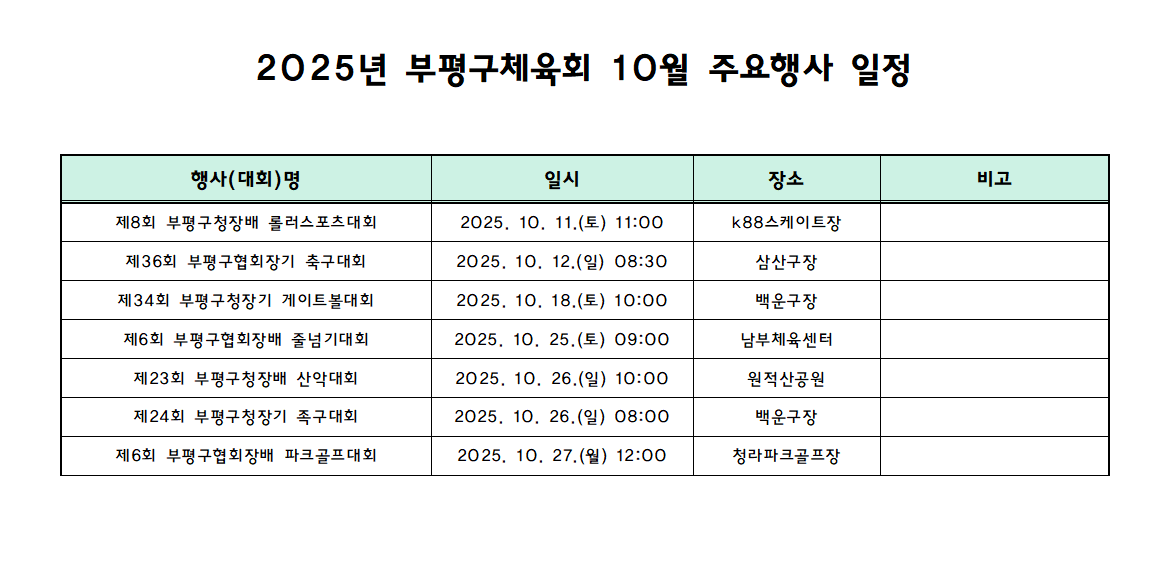 2025년 부평구체육회 10월 주요행사 일정

| 행사(대회)명 | 일시 | 장소 | 비고 |
|---|---|---|---|
| 제8회 부평구청장배 롤러스포츠대회 | 2025. 10. 11.(토) 11:00 | k88스케이트장 | |
| 제36회 부평구협회장기 축구대회 | 2025. 10. 12.(일) 08:30 | 삼산구장 | |
| 제34회 부평구청장기 게이트볼대회 | 2025. 10. 18.(토) 10:00 | 백운구장 | |
| 제6회 부평구협회장배 줄넘기대회 | 2025. 10. 25.(토) 09:00 | 남부체육센터 | |
| 제23회 부평구청장배 산악대회 | 2025. 10. 26.(일) 10:00 | 원적산공원 | |
| 제24회 부평구청장기 족구대회 | 2025. 10. 26.(일) 08:00 | 백운구장 | |
| 제6회 부평구협회장배 파크골프대회 | 2025. 10. 27.(월) 12:00 | 청라파크골프장 | |